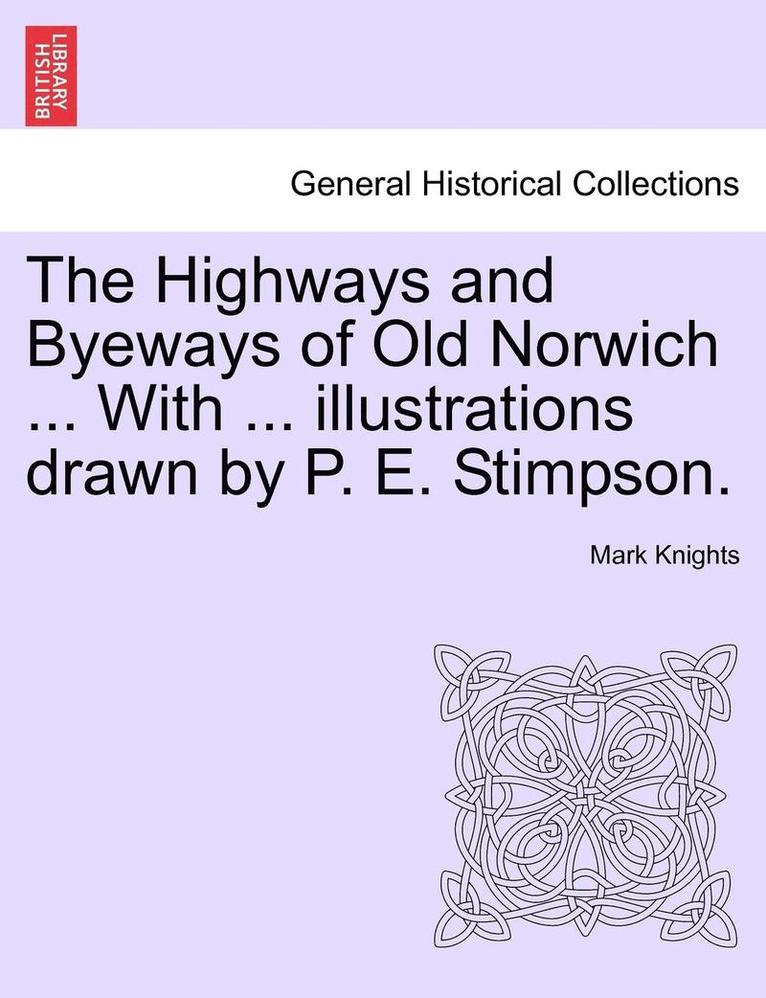 BRITISH LIBRARY

General Historical Collections

The Highways and Byeways of Old Norwich ... With ... illustrations drawn by P. E. Stimpson.

Mark Knights